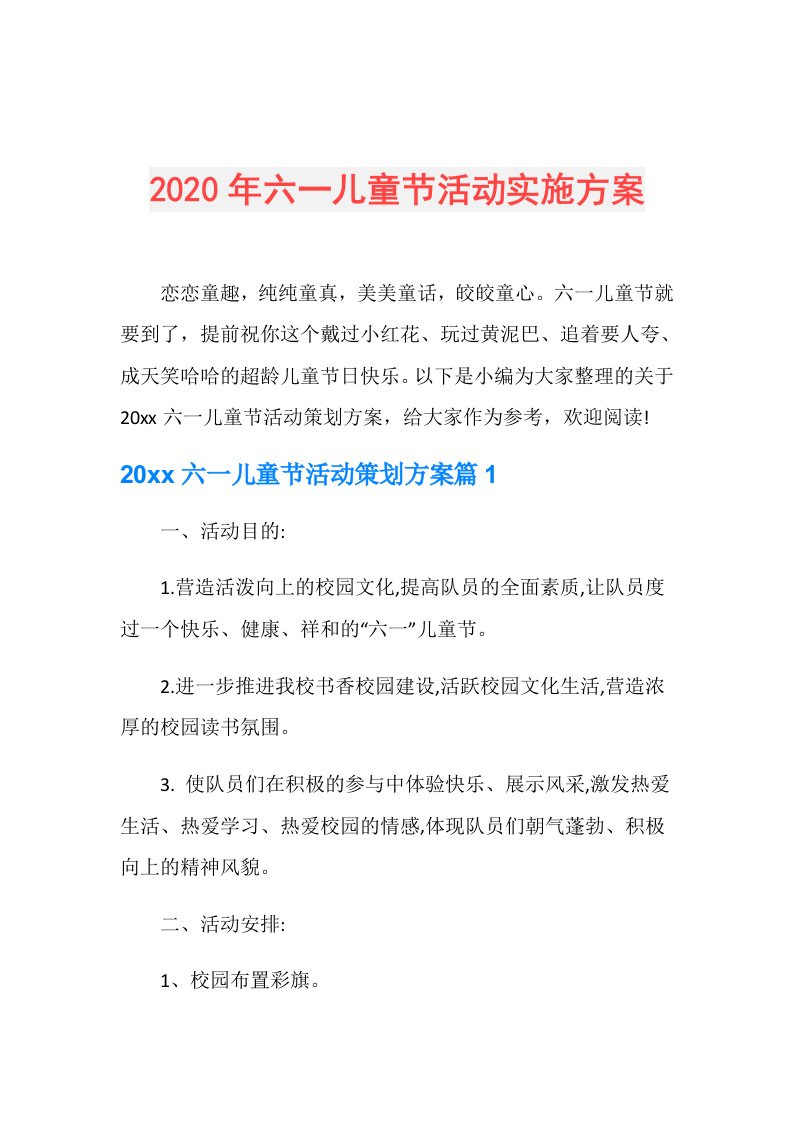 2020年六一儿童节活动实施方案

恋恋童趣，纯纯童真，美美童话，皎皎童心。六一儿童节就要到了，提前祝你这个戴过小红花、玩过黄泥巴、追着要人夸、成天笑哈哈的超龄儿童节日快乐。以下是小编为大家整理的关于20xx六一儿童节活动策划方案，给大家作为参考，欢迎阅读!

20xx六一儿童节活动策划方案篇1

一、活动目的:

1.营造活泼向上的校园文化,提高队员的全面素质,让队员度过一个快乐、健康、祥和的“六一”儿童节。

2.进一步推进我校书香校园建设,活跃校园文化生活,营造浓厚的校园读书氛围。

3. 使队员们在积极的参与中体验快乐、展示风采,激发热爱生活、热爱学习、热爱校园的情感,体现队员们朝气蓬勃、积极向上的精神风貌。

二、活动安排:

1、校园布置彩旗。